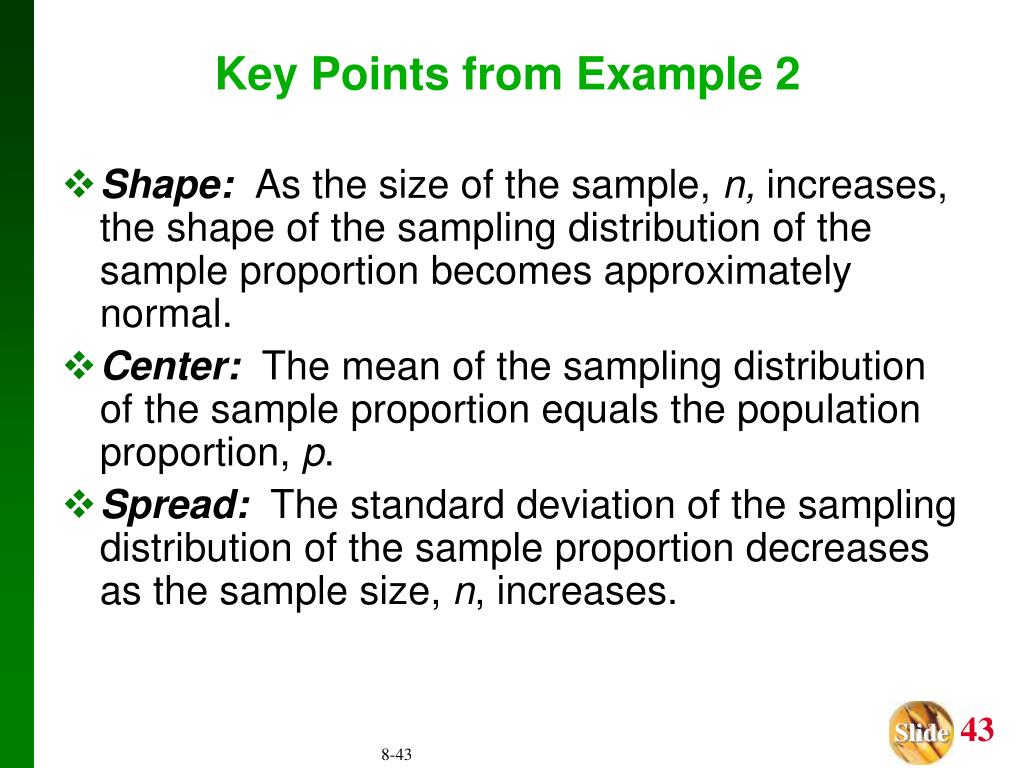 Key Points from Example 2

❖ Shape: As the size of the sample, $n$, increases, the shape of the sampling distribution of the sample proportion becomes approximately normal.

❖ Center: The mean of the sampling distribution of the sample proportion equals the population proportion, $p$.

❖ Spread: The standard deviation of the sampling distribution of the sample proportion decreases as the sample size, $n$, increases.

8-43

Slide 43